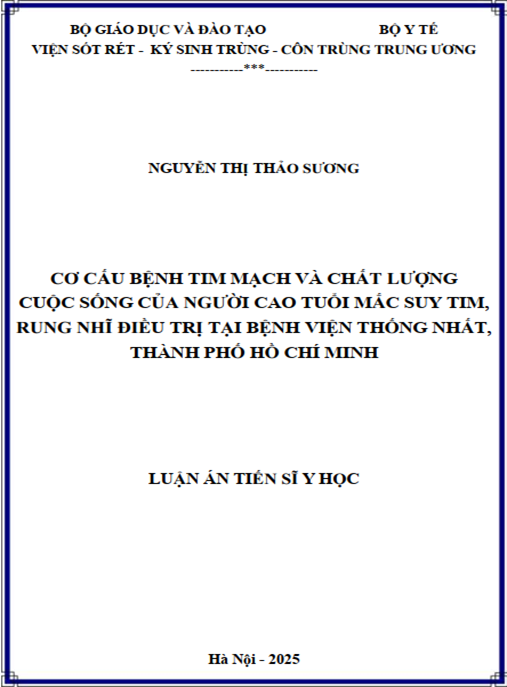 BỘ GIÁO DỤC VÀ ĐÀO TẠO BỘ Y TẾ
VIỆN SỐT RÉT - KÝ SINH TRÙNG - CÔN TRÙNG TRUNG ƯƠNG
-----------***-----------

NGUYỄN THỊ THẢO SƯƠNG

CƠ CẤU BỆNH TIM MẠCH VÀ CHẤT LƯỢNG CUỘC SỐNG CỦA NGƯỜI CAO TUỔI MẮC SUY TIM, RUNG NHĨ ĐIỀU TRỊ TẠI BỆNH VIỆN THỐNG NHẤT, THÀNH PHỐ HỒ CHÍ MINH

LUẬN ÁN TIẾN SĨ Y HỌC

Hà Nội - 2025